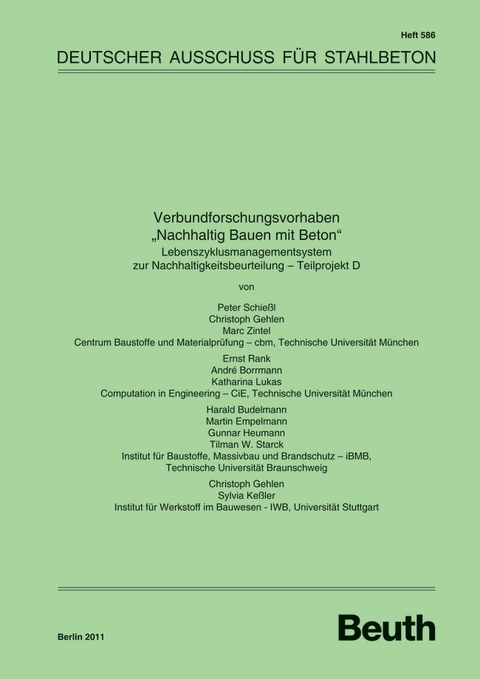 Heft 586

DEUTSCHER AUSSCHUSS FÜR STAHLBETON

Verbundforschungsvorhaben
„Nachhaltig Bauen mit Beton“
Lebenszyklusmanagementsystem
zur Nachhaltigkeitsbeurteilung – Teilprojekt D

von

Peter Schießl
Christoph Gehlen
Marc Zintel
Centrum Baustoffe und Materialprüfung – cbm, Technische Universität München

Ernst Rank
André Borrmann
Katharina Lukas
Computation in Engineering – CiE, Technische Universität München

Harald Budelmann
Martin Empelmann
Gunnar Heumann
Tilman W. Starck
Institut für Baustoffe, Massivbau und Brandschutz – iBMB,
Technische Universität Braunschweig

Christoph Gehlen
Sylvia Keßler
Institut für Werkstoff im Bauwesen - IWB, Universität Stuttgart

Berlin 2011

Beuth